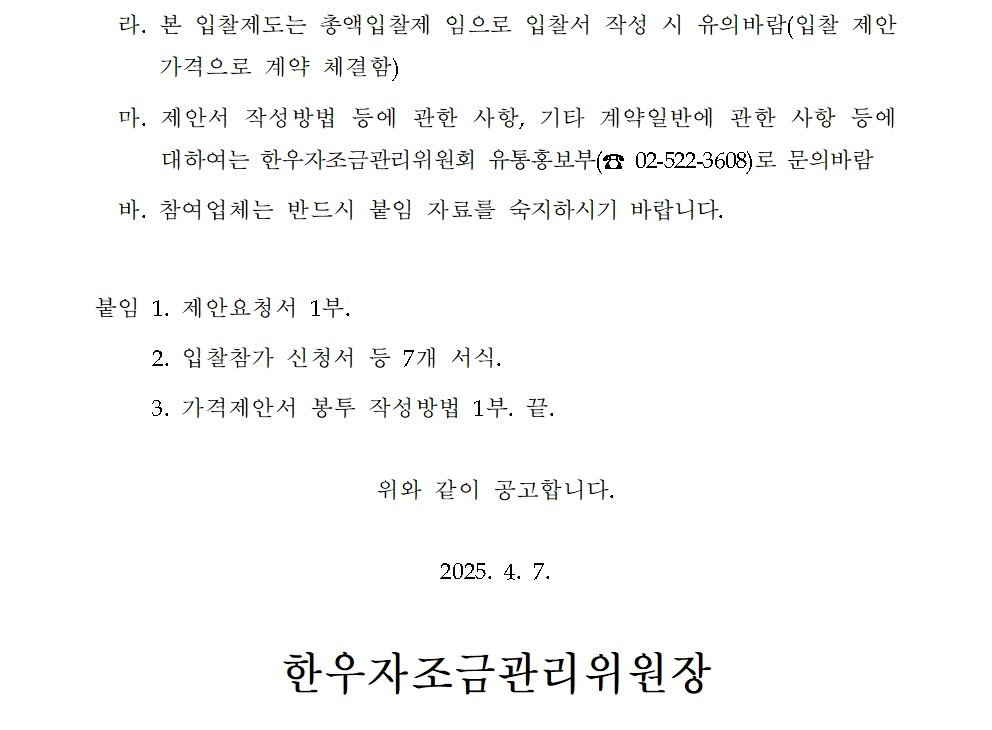 라. 본 입찰제도는 총액입찰제 임으로 입찰서 작성 시 유의바람(입찰 제안 가격으로 계약 체결함)

마. 제안서 작성방법 등에 관한 사항, 기타 계약일반에 관한 사항 등에 대하여는 한우자조금관리위원회 유통홍보부(☎ 02-522-3608)로 문의바람

바. 참여업체는 반드시 붙임 자료를 숙지하시기 바랍니다.

붙임 1. 제안요청서 1부.

2. 입찰참가 신청서 등 7개 서식.

3. 가격제안서 봉투 작성방법 1부. 끝.

위와 같이 공고합니다.

2025. 4. 7.

한우자조금관리위원장